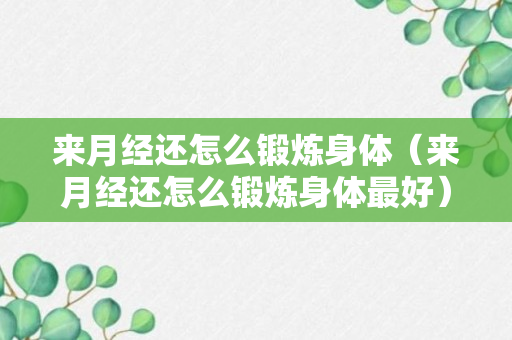 来月经还怎么锻炼身体（来月经还怎么锻炼身体最好）